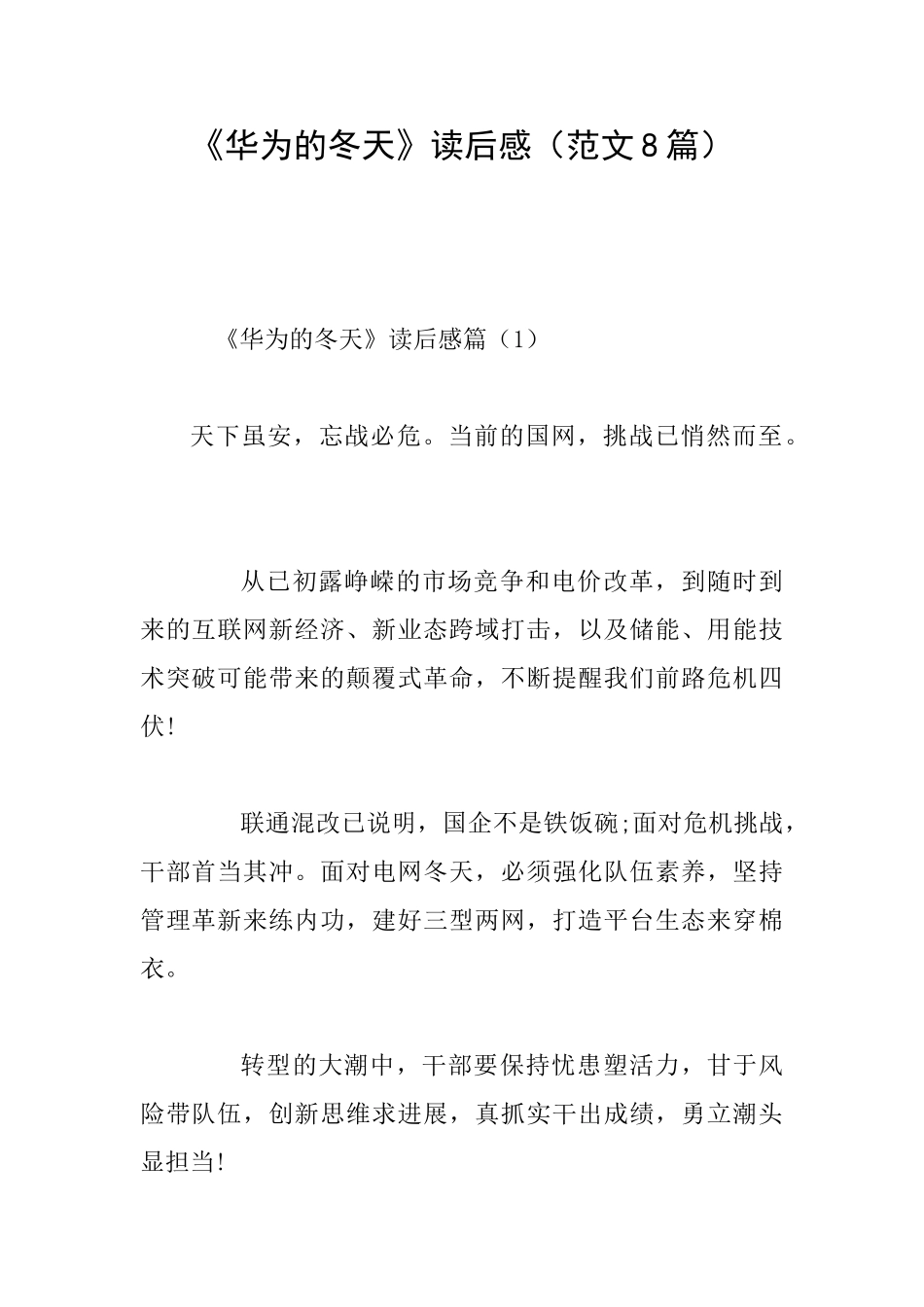 《华为的冬天》读后感（范文8篇）

《华为的冬天》读后感篇（1）

天下虽安，忘战必危。当前的国网，挑战已悄然而至。

从已初露峥嵘的市场竞争和电价改革，到随时到来的互联网新经济、新业态跨域打击，以及储能、用能技术突破可能带来的颠覆式革命，不断提醒我们前路危机四伏!

联通混改已说明，国企不是铁饭碗;面对危机挑战，干部首当其冲。面对电网冬天，必须强化队伍素养，坚持管理革新来练内功，建好三型两网，打造平台生态来穿棉衣。

转型的大潮中，干部要保持忧患塑活力，甘于风险带队伍，创新思维求进展，真抓实干出成绩，勇立潮头显担当!